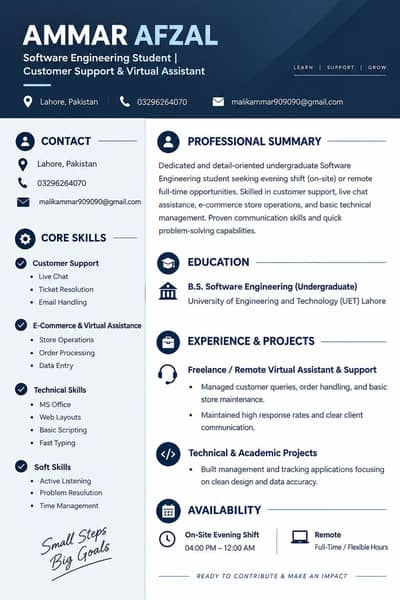 AMMAR AFZAL

Software Engineering Student | Customer Support & Virtual Assistant

LEARN | SUPPORT | GROW

Lahore, Pakistan 03296264070 malikammar909090@gmail.com

CONTACT

Lahore, Pakistan

03296264070

malikammar909090@gmail.com

CORE SKILLS

Customer Support
- Live Chat
- Ticket Resolution
- Email Handling

E-Commerce & Virtual Assistance
- Store Operations
- Order Processing
- Data Entry

Technical Skills
- MS Office
- Web Layouts
- Basic Scripting
- Fast Typing

Soft Skills
- Active Listening
- Problem Resolution
- Time Management

Small Steps Big Goals

PROFESSIONAL SUMMARY

Dedicated and detail-oriented undergraduate Software Engineering student seeking evening shift (on-site) or remote full-time opportunities. Skilled in customer support, live chat assistance, e-commerce store operations, and basic technical management. Proven communication skills and quick problem-solving capabilities.

EDUCATION

B.S. Software Engineering (Undergraduate)
University of Engineering and Technology (UET) Lahore

EXPERIENCE & PROJECTS

Freelance / Remote Virtual Assistant & Support
- Managed customer queries, order handling, and basic store maintenance.
- Maintained high response rates and clear client communication.

Technical & Academic Projects
- Built management and tracking applications focusing on clean design and data accuracy.

AVAILABILITY

On-Site Evening Shift
04:00 PM – 12:00 AM

Remote
Full-Time / Flexible Hours

READY TO CONTRIBUTE & MAKE AN IMPACT